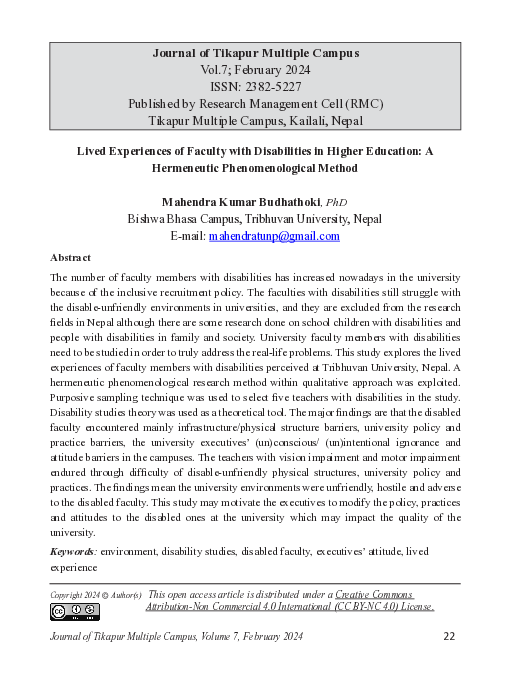 Journal of Tikapur Multiple Campus
Vol.7; February 2024
ISSN: 2382-5227
Published by Research Management Cell (RMC)
Tikapur Multiple Campus, Kailali, Nepal

Lived Experiences of Faculty with Disabilities in Higher Education: A Hermeneutic Phenomenological Method

Mahendra Kumar Budhathoki, PhD
Bishwa Bhasa Campus, Tribhuvan University, Nepal
E-mail: mahendratunp@gmail.com

Abstract

The number of faculty members with disabilities has increased nowadays in the university because of the inclusive recruitment policy. The faculties with disabilities still struggle with the disable-unfriendly environments in universities, and they are excluded from the research fields in Nepal although there are some research done on school children with disabilities and people with disabilities in family and society. University faculty members with disabilities need to be studied in order to truly address the real-life problems. This study explores the lived experiences of faculty members with disabilities perceived at Tribhuvan University, Nepal. A hermeneutic phenomenological research method within qualitative approach was exploited. Purposive sampling technique was used to select five teachers with disabilities in the study. Disability studies theory was used as a theoretical tool. The major findings are that the disabled faculty encountered mainly infrastructure/physical structure barriers, university policy and practice barriers, the university executives' (un)conscious/ (un)intentional ignorance and attitude barriers in the campuses. The teachers with vision impairment and motor impairment endured through difficulty of disable-unfriendly physical structures, university policy and practices. The findings mean the university environments were unfriendly, hostile and adverse to the disabled faculty. This study may motivate the executives to modify the policy, practices and attitudes to the disabled ones at the university which may impact the quality of the university.

Keywords: environment, disability studies, disabled faculty, executives' attitude, lived experience

Copyright 2024 © Author(s) This open access article is distributed under a Creative Commons Attribution-Non Commercial 4.0 International (CC BY-NC 4.0) License.

Journal of Tikapur Multiple Campus, Volume 7, February 2024 22